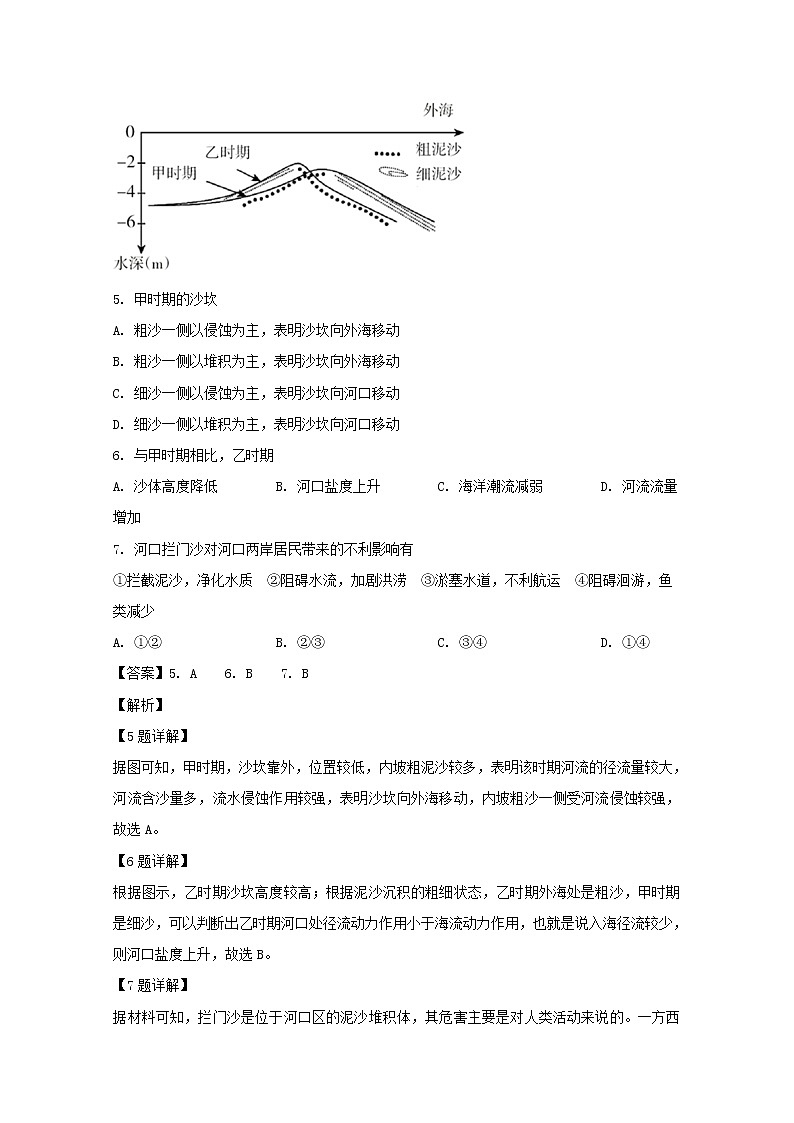 外海

0
−2
−4
−6
水深(m)

乙时期
甲时期
粗泥沙
细泥沙

5. 甲时期的沙坎

A. 粗沙一侧以侵蚀为主，表明沙坎向外海移动

B. 粗沙一侧以堆积为主，表明沙坎向外海移动

C. 细沙一侧以侵蚀为主，表明沙坎向河口移动

D. 细沙一侧以堆积为主，表明沙坎向河口移动

6. 与甲时期相比，乙时期

A. 沙体高度降低　　B. 河口盐度上升　　C. 海洋潮流减弱　　D. 河流流量增加

7. 河口拦门沙对河口两岸居民带来的不利影响有

①拦截泥沙，净化水质　②阻碍水流，加剧洪涝　③淤塞水道，不利航运　④阻碍洄游，鱼类减少

A. ①②　　B. ②③　　C. ③④　　D. ①④

【答案】5. A　6. B　7. B

【解析】

【5题详解】

据图可知，甲时期，沙坎靠外，位置较低，内坡粗泥沙较多，表明该时期河流的径流量较大，河流含沙量多，流水侵蚀作用较强，表明沙坎向外海移动，内坡粗沙一侧受河流侵蚀较强，故选A。

【6题详解】

根据图示，乙时期沙坎高度较高；根据泥沙沉积的粗细状态，乙时期外海处是粗沙，甲时期是细沙，可以判断出乙时期河口处径流动力作用小于海流动力作用，也就是说入海径流较少，则河口盐度上升，故选B。

【7题详解】

据材料可知，拦门沙是位于河口区的泥沙堆积体，其危害主要是对人类活动来说的。一方西